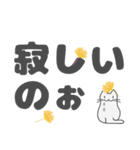 寂しい
のぉ